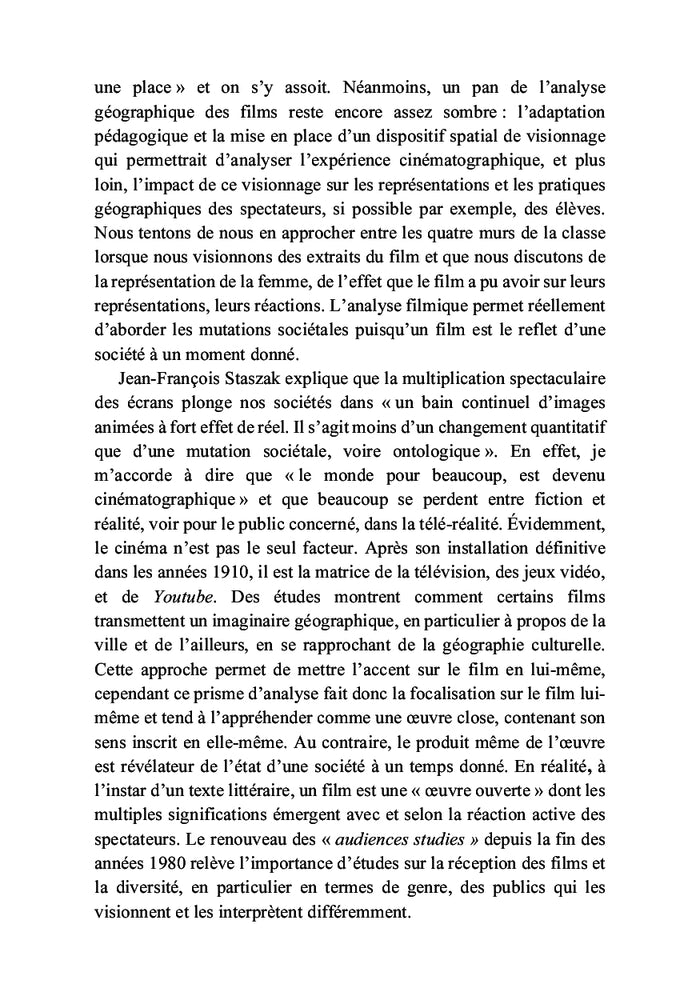 une place » et on s'y assoit. Néanmoins, un pan de l'analyse géographique des films reste encore assez sombre : l'adaptation pédagogique et la mise en place d'un dispositif spatial de visionnage qui permettrait d'analyser l'expérience cinématographique, et plus loin, l'impact de ce visionnage sur les représentations et les pratiques géographiques des spectateurs, si possible par exemple, des élèves. Nous tentons de nous en approcher entre les quatre murs de la classe lorsque nous visionnons des extraits du film et que nous discutons de la représentation de la femme, de l'effet que le film a pu avoir sur leurs représentations, leurs réactions. L'analyse filmique permet réellement d'aborder les mutations sociétales puisqu'un film est le reflet d'une société à un moment donné.

Jean-François Staszak explique que la multiplication spectaculaire des écrans plonge nos sociétés dans « un bain continuel d'images animées à fort effet de réel. Il s'agit moins d'un changement quantitatif que d'une mutation sociétale, voire ontologique ». En effet, je m'accorde à dire que « le monde pour beaucoup, est devenu cinématographique » et que beaucoup se perdent entre fiction et réalité, voir pour le public concerné, dans la télé-réalité. Évidemment, le cinéma n'est pas le seul facteur. Après son installation définitive dans les années 1910, il est la matrice de la télévision, des jeux vidéo, et de Youtube. Des études montrent comment certains films transmettent un imaginaire géographique, en particulier à propos de la ville et de l'ailleurs, en se rapprochant de la géographie culturelle. Cette approche permet de mettre l'accent sur le film en lui-même, cependant ce prisme d'analyse fait donc la focalisation sur le film lui-même et tend à l'appréhender comme une œuvre close, contenant son sens inscrit en elle-même. Au contraire, le produit même de l'œuvre est révélateur de l'état d'une société à un temps donné. En réalité, à l'instar d'un texte littéraire, un film est une « œuvre ouverte » dont les multiples significations émergent avec et selon la réaction active des spectateurs. Le renouveau des « audiences studies » depuis la fin des années 1980 relève l'importance d'études sur la réception des films et la diversité, en particulier en termes de genre, des publics qui les visionnent et les interprètent différemment.